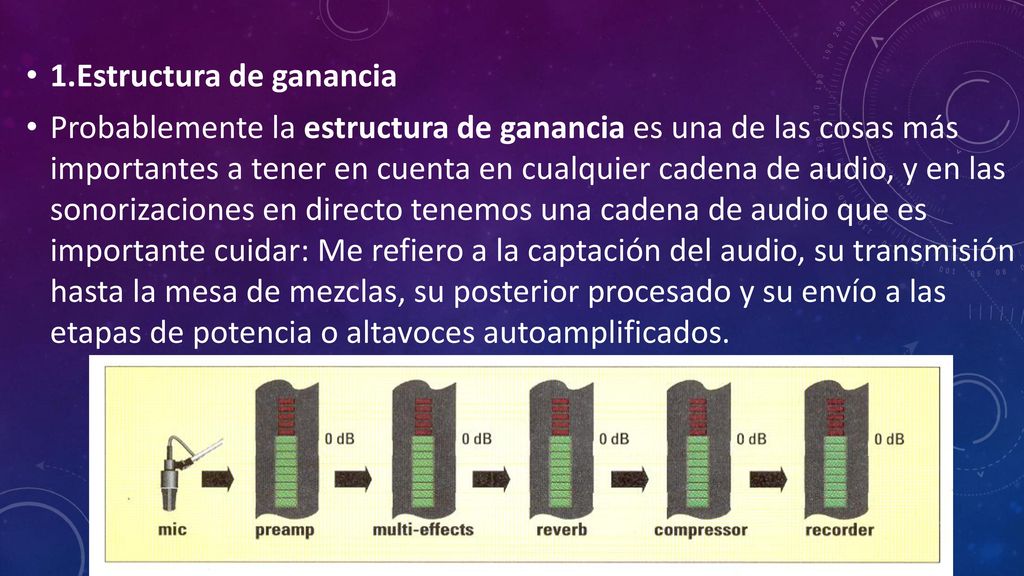 • 1.Estructura de ganancia

• Probablemente la estructura de ganancia es una de las cosas más importantes a tener en cuenta en cualquier cadena de audio, y en las sonorizaciones en directo tenemos una cadena de audio que es importante cuidar: Me refiero a la captación del audio, su transmisión hasta la mesa de mezclas, su posterior procesado y su envío a las etapas de potencia o altavoces autoamplificados.

0 dB
0 dB
0 dB
0 dB
0 dB
mic
preamp
multi-effects
reverb
compressor
recorder